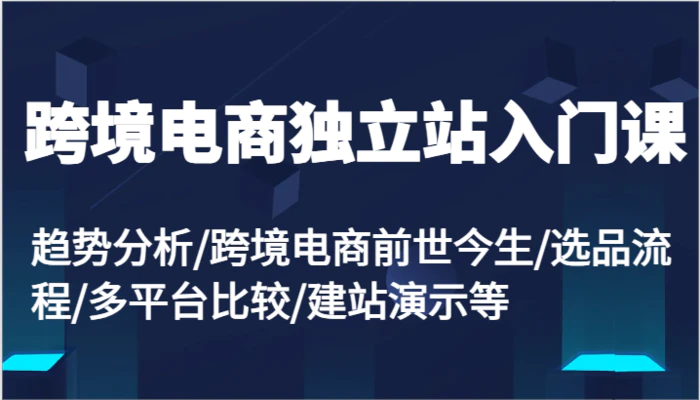 跨境电商独立站入门课

趋势分析/跨境电商前世今生/选品流程/多平台比较/建站演示等